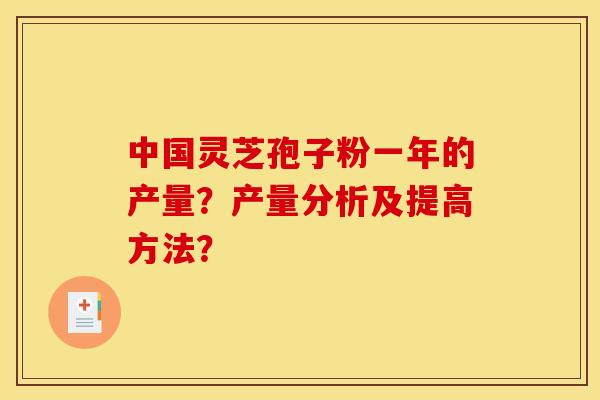 中国灵芝孢子粉一年的产量？产量分析及提高方法？